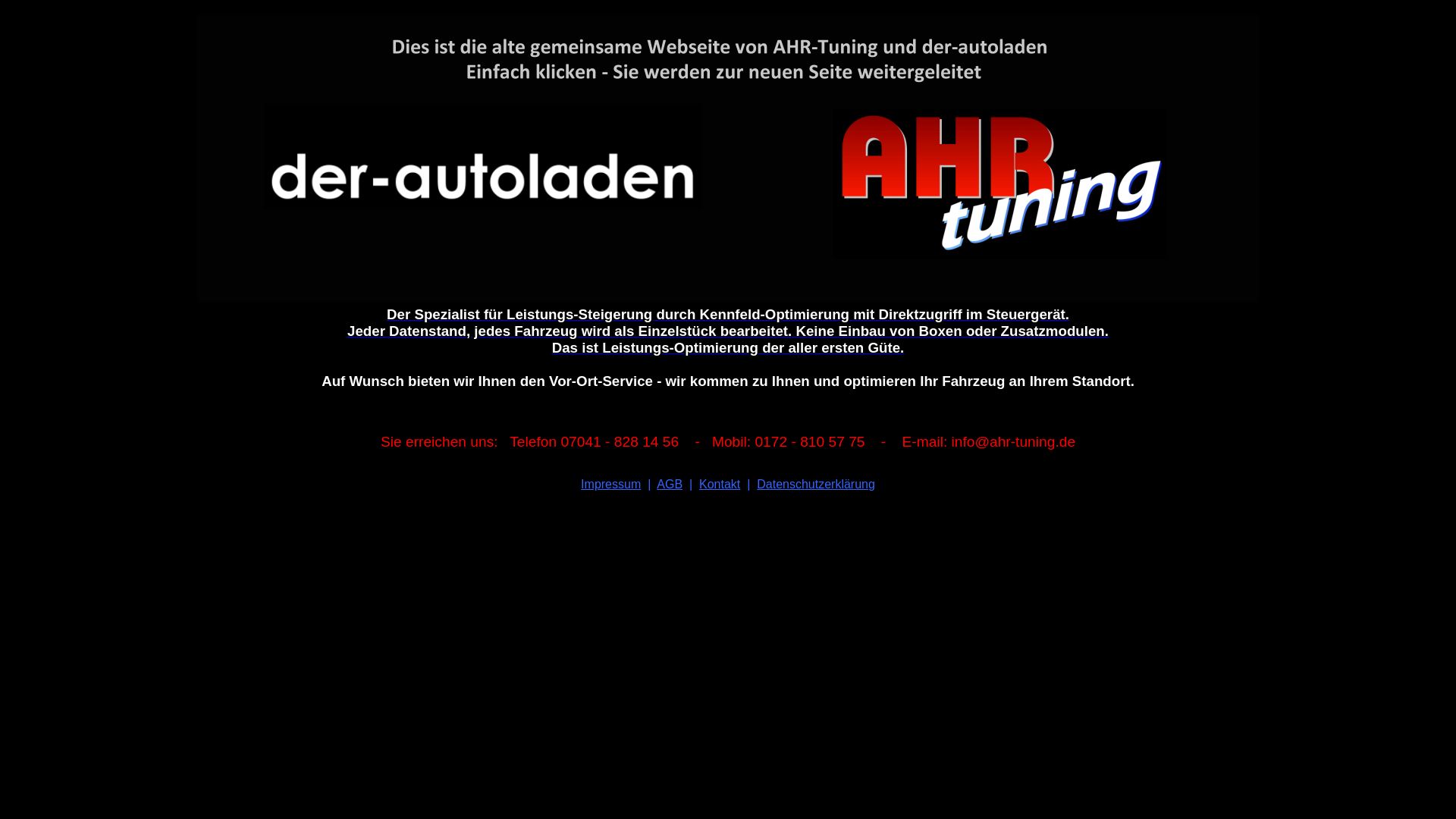 Dies ist die alte gemeinsame Webseite von AHR-Tuning und der-autoladen
Einfach klicken - Sie werden zur neuen Seite weitergeleitet

der-autoladen

AHR tuning

Der Spezialist für Leistungs-Steigerung durch Kennfeld-Optimierung mit Direktzugriff im Steuergerät.
Jeder Datenstand, jedes Fahrzeug wird als Einzelstück bearbeitet. Keine Einbau von Boxen oder Zusatzmodulen.
Das ist Leistungs-Optimierung der aller ersten Güte.

Auf Wunsch bieten wir Ihnen den Vor-Ort-Service - wir kommen zu Ihnen und optimieren Ihr Fahrzeug an Ihrem Standort.

Sie erreichen uns: Telefon 07041 - 828 14 56 - Mobil: 0172 - 810 57 75 - E-mail: info@ahr-tuning.de

Impressum | AGB | Kontakt | Datenschutzerklärung